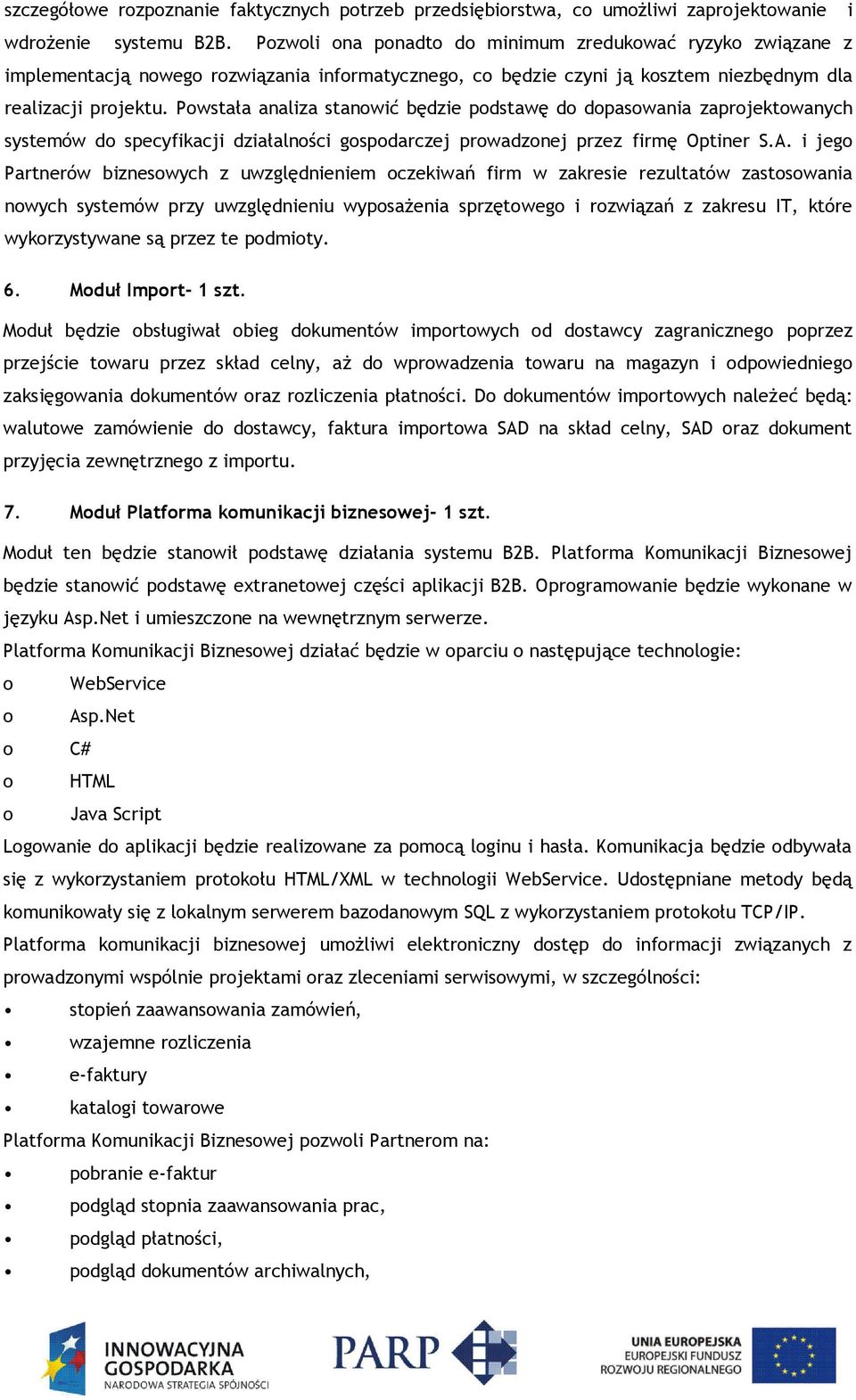 szczegółowe rozpoznanie faktycznych potrzeb przedsiębiorstwa, co umożliwi zaprojektowanie i wdrożenie systemu B2B. Pozwoli ona ponadto do minimum zredukować ryzyko związane z implementacją nowego rozwiązania informatycznego, co będzie czyni ją kosztem niezbędnym dla realizacji projektu. Powstała analiza stanowić będzie podstawę do dopasowania zaprojektowanych systemów do specyfikacji działalności gospodarczej prowadzonej przez firmę Optiner S.A. i jego Partnerów biznesowych z uwzględnieniem oczekiwań firm w zakresie rezultatów zastosowania nowych systemów przy uwzględnieniu wyposażenia sprzętowego i rozwiązań z zakresu IT, które wykorzystywane są przez te podmioty.

6. Moduł Import- 1 szt.

Moduł będzie obsługiwał obieg dokumentów importowych od dostawcy zagranicznego poprzez przejście towaru przez skład celny, aż do wprowadzenia towaru na magazyn i odpowiedniego zaksięgowania dokumentów oraz rozliczenia płatności. Do dokumentów importowych należeć będą: walutowe zamówienie do dostawcy, faktura importowa SAD na skład celny, SAD oraz dokument przyjęcia zewnętrznego z importu.

7. Moduł Platforma komunikacji biznesowej- 1 szt.

Moduł ten będzie stanowił podstawę działania systemu B2B. Platforma Komunikacji Biznesowej będzie stanowić podstawę extranetowej części aplikacji B2B. Oprogramowanie będzie wykonane w języku Asp.Net i umieszczone na wewnętrznym serwerze.
Platforma Komunikacji Biznesowej działać będzie w oparciu o następujące technologie:
o WebService
o Asp.Net
o C#
o HTML
o Java Script
Logowanie do aplikacji będzie realizowane za pomocą loginu i hasła. Komunikacja będzie odbywała się z wykorzystaniem protokołu HTML/XML w technologii WebService. Udostępniane metody będą komunikowały się z lokalnym serwerem bazodanowym SQL z wykorzystaniem protokołu TCP/IP.
Platforma komunikacji biznesowej umożliwi elektroniczny dostęp do informacji związanych z prowadzonymi wspólnie projektami oraz zleceniami serwisowymi, w szczególności:
• stopień zaawansowania zamówień,
• wzajemne rozliczenia
• e-faktury
• katalogi towarowe
Platforma Komunikacji Biznesowej pozwoli Partnerom na:
• pobranie e-faktur
• podgląd stopnia zaawansowania prac,
• podgląd płatności,
• podgląd dokumentów archiwalnych,

INNOWACYJNA GOSPODARKA
NARODOWA STRATEGIA SPÓJNOŚCI
PARP
UNIA EUROPEJSKA
EUROPEJSKI FUNDUSZ ROZWOJU REGIONALNEGO